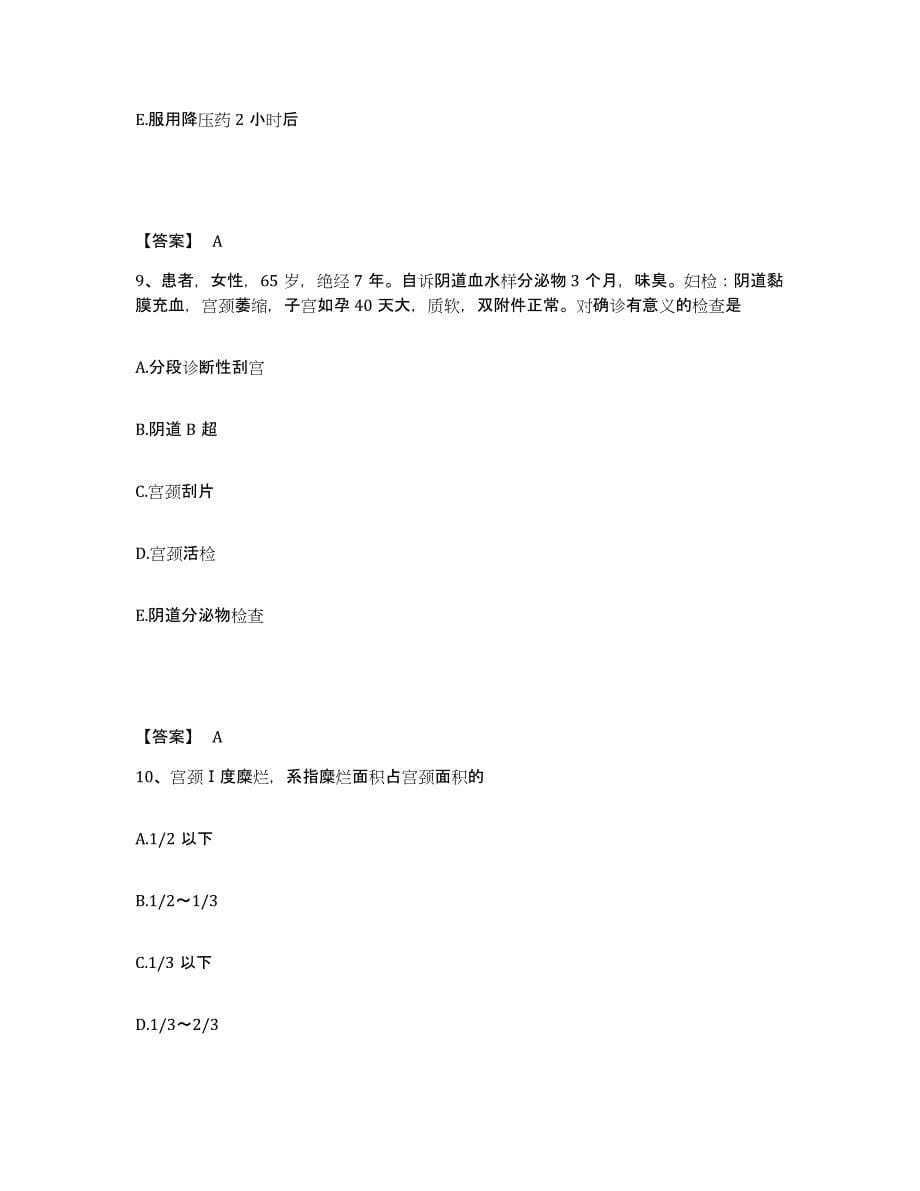 E.服用降压药 2 小时后

【答案】 A

9、患者，女性，65 岁，绝经 7 年。自诉阴道血水样分泌物 3 个月，味臭。妇检：阴道黏膜充血，宫颈萎缩，子宫如孕 40 天大，质软，双附件正常。对确诊有意义的检查是

A.分段诊断性刮宫

B.阴道 B 超

C.宫颈刮片

D.宫颈活检

E.阴道分泌物检查

【答案】 A

10、宫颈 I 度糜烂，系指糜烂面积占宫颈面积的

A.1/2 以下

B.1/2～1/3

C.1/3 以下

D.1/3～2/3